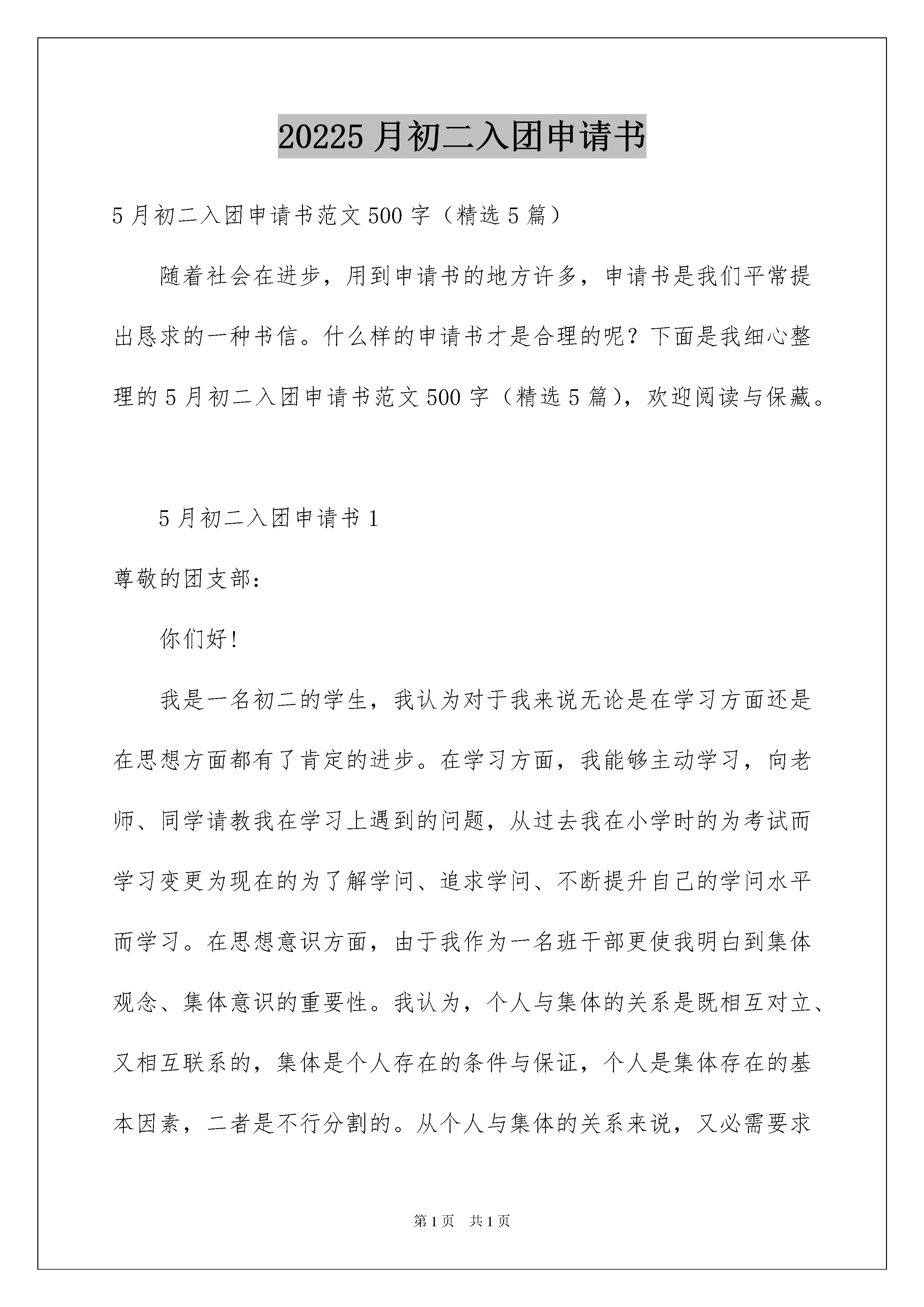 20225 月初二入团申请书

5 月初二入团申请书范文 500 字（精选 5 篇）

随着社会在进步，用到申请书的地方许多，申请书是我们平常提出恳求的一种书信。什么样的申请书才是合理的呢？下面是我细心整理的 5 月初二入团申请书范文 500 字（精选 5 篇），欢迎阅读与保藏。

5 月初二入团申请书 1

尊敬的团支部：

你们好!

我是一名初二的学生，我认为对于我来说无论是在学习方面还是在思想方面都有了肯定的进步。在学习方面，我能够主动学习，向老师、同学请教我在学习上遇到的问题，从过去我在小学时的为考试而学习变更为现在的为了解学问、追求学问、不断提升自己的学问水平而学习。在思想意识方面，由于我作为一名班干部更使我明白到集体观念、集体意识的重要性。我认为，个人与集体的关系是既相互对立、又相互联系的，集体是个人存在的条件与保证，个人是集体存在的基本因素，二者是不行分割的。从个人与集体的关系来说，又必需要求

第 1 页　共 1 页